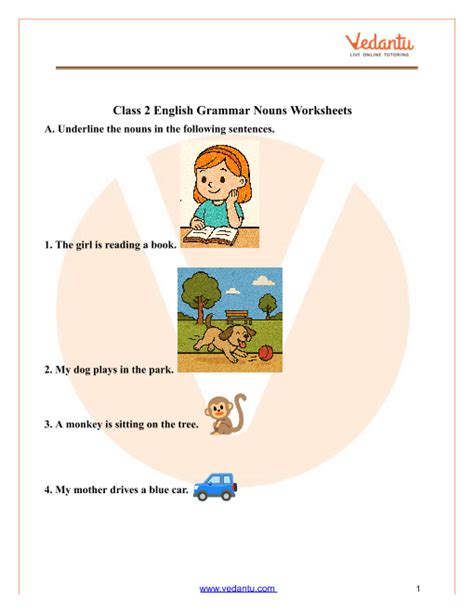 Vedantu
LIVE ONLINE TUTORING

Class 2 English Grammar Nouns Worksheets

A. Underline the nouns in the following sentences.

1. The girl is reading a book.

2. My dog plays in the park.

3. A monkey is sitting on the tree.

4. My mother drives a blue car.

www.vedantu.com 1